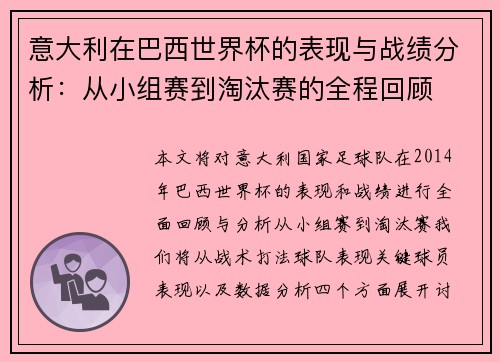 意大利在巴西世界杯的表现与战绩分析：从小组赛到淘汰赛的全程回顾

本文将对意大利国家足球队在2014年巴西世界杯的表现和战绩进行全面回顾与分析从小组赛到淘汰赛我们将从战术打法球队表现关键球员表现以及数据分析四个方面展开讨